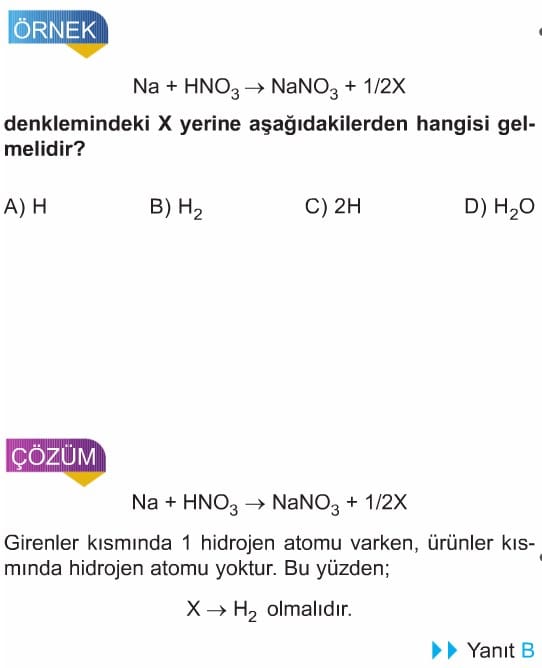 ÖRNEK

$Na + HNO_3 \rightarrow NaNO_3 + 1/2X$

denklemindeki X yerine aşağıdakilerden hangisi gelmelidir?

A) H B) $H_2$ C) 2H D) $H_2O$

ÇÖZÜM

$Na + HNO_3 \rightarrow NaNO_3 + 1/2X$

Girenler kısmında 1 hidrojen atomu varken, ürünler kısmında hidrojen atomu yoktur. Bu yüzden;

$X \rightarrow H_2$ olmalıdır.

Yanıt B